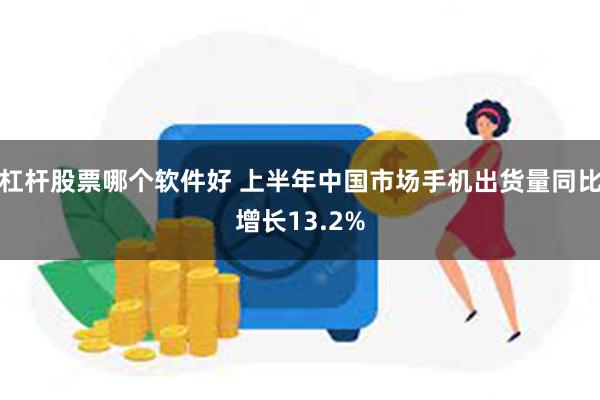 杠杆股票哪个软件好 上半年中国市场手机出货量同比增长13.2%